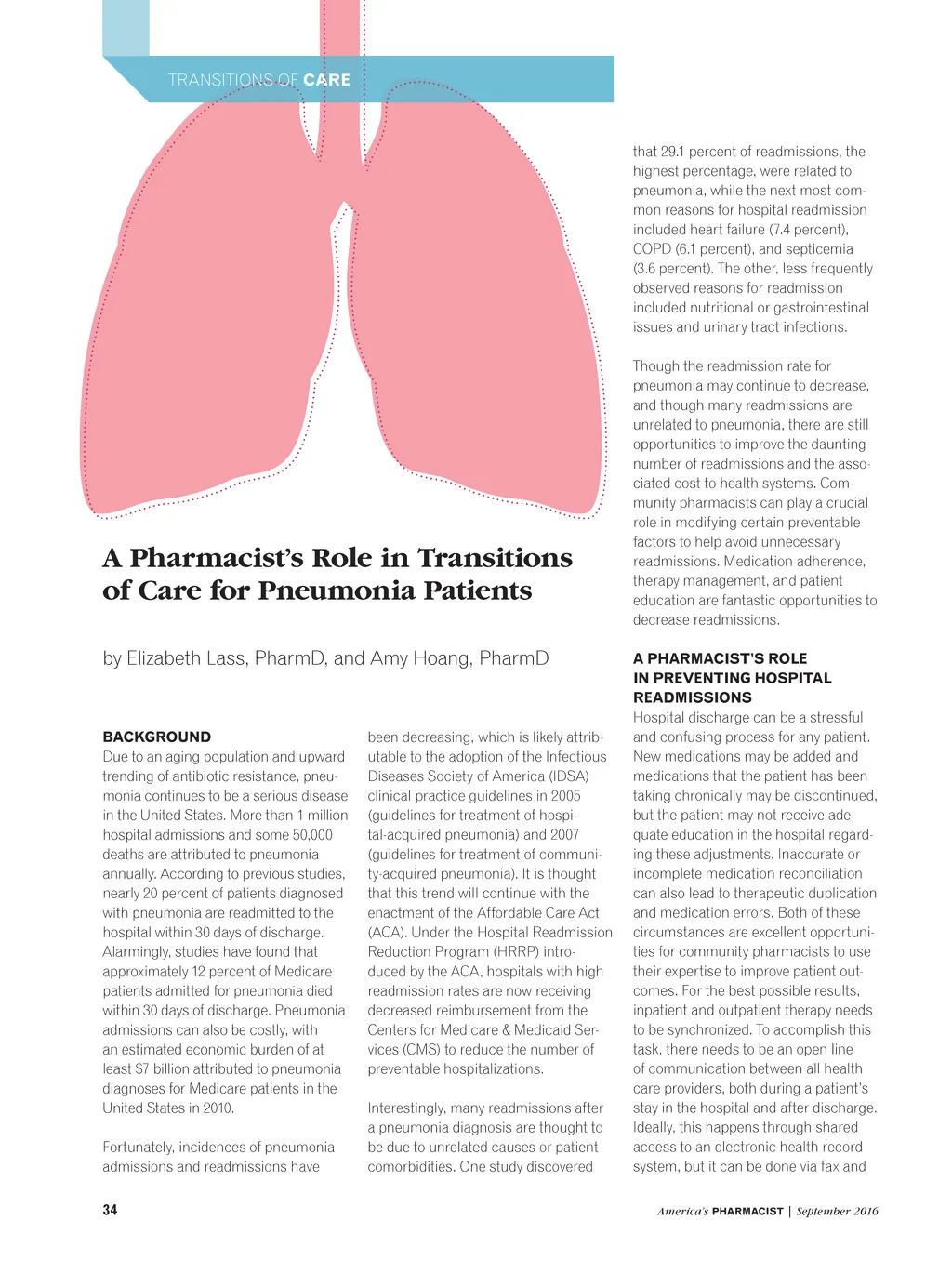 TRANSITIONS OF CARE

A Pharmacist's Role in Transitions of Care for Pneumonia Patients

by Elizabeth Lass, PharmD, and Amy Hoang, PharmD

BACKGROUND
Due to an aging population and upward trending of antibiotic resistance, pneumonia continues to be a serious disease in the United States. More than 1 million hospital admissions and some 50,000 deaths are attributed to pneumonia annually. According to previous studies, nearly 20 percent of patients diagnosed with pneumonia are readmitted to the hospital within 30 days of discharge. Alarmingly, studies have found that approximately 12 percent of Medicare patients admitted for pneumonia died within 30 days of discharge. Pneumonia admissions can also be costly, with an estimated economic burden of at least $7 billion attributed to pneumonia diagnoses for Medicare patients in the United States in 2010.

Fortunately, incidences of pneumonia admissions and readmissions have been decreasing, which is likely attributable to the adoption of the Infectious Diseases Society of America (IDSA) clinical practice guidelines in 2005 (guidelines for treatment of hospital-acquired pneumonia) and 2007 (guidelines for treatment of community-acquired pneumonia). It is thought that this trend will continue with the enactment of the Affordable Care Act (ACA). Under the Hospital Readmission Reduction Program (HRRP) introduced by the ACA, hospitals with high readmission rates are now receiving decreased reimbursement from the Centers for Medicare & Medicaid Services (CMS) to reduce the number of preventable hospitalizations.

Interestingly, many readmissions after a pneumonia diagnosis are thought to be due to unrelated causes or patient comorbidities. One study discovered that 29.1 percent of readmissions, the highest percentage, were related to pneumonia, while the next most common reasons for hospital readmission included heart failure (7.4 percent), COPD (6.1 percent), and septicemia (3.6 percent). The other, less frequently observed reasons for readmission included nutritional or gastrointestinal issues and urinary tract infections.

Though the readmission rate for pneumonia may continue to decrease, and though many readmissions are unrelated to pneumonia, there are still opportunities to improve the daunting number of readmissions and the associated cost to health systems. Community pharmacists can play a crucial role in modifying certain preventable factors to help avoid unnecessary readmissions. Medication adherence, therapy management, and patient education are fantastic opportunities to decrease readmissions.

A PHARMACIST'S ROLE IN PREVENTING HOSPITAL READMISSIONS
Hospital discharge can be a stressful and confusing process for any patient. New medications may be added and medications that the patient has been taking chronically may be discontinued, but the patient may not receive adequate education in the hospital regarding these adjustments. Inaccurate or incomplete medication reconciliation can also lead to therapeutic duplication and medication errors. Both of these circumstances are excellent opportunities for community pharmacists to use their expertise to improve patient outcomes. For the best possible results, inpatient and outpatient therapy needs to be synchronized. To accomplish this task, there needs to be an open line of communication between all health care providers, both during a patient's stay in the hospital and after discharge. Ideally, this happens through shared access to an electronic health record system, but it can be done via fax and

34

America's PHARMACIST | September 2016